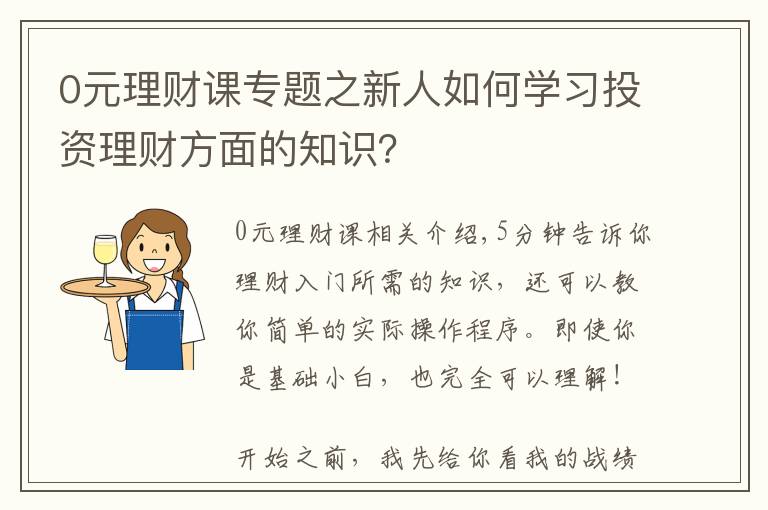 0元理财课专题之新人如何学习投资理财方面的知识？

0元理财课相关介绍，5分钟告诉你理财入门所需的知识，还可以教你简单的实际操作程序。即使你是基础小白，也完全可以理解！

开始之前，我先给你看我的战绩